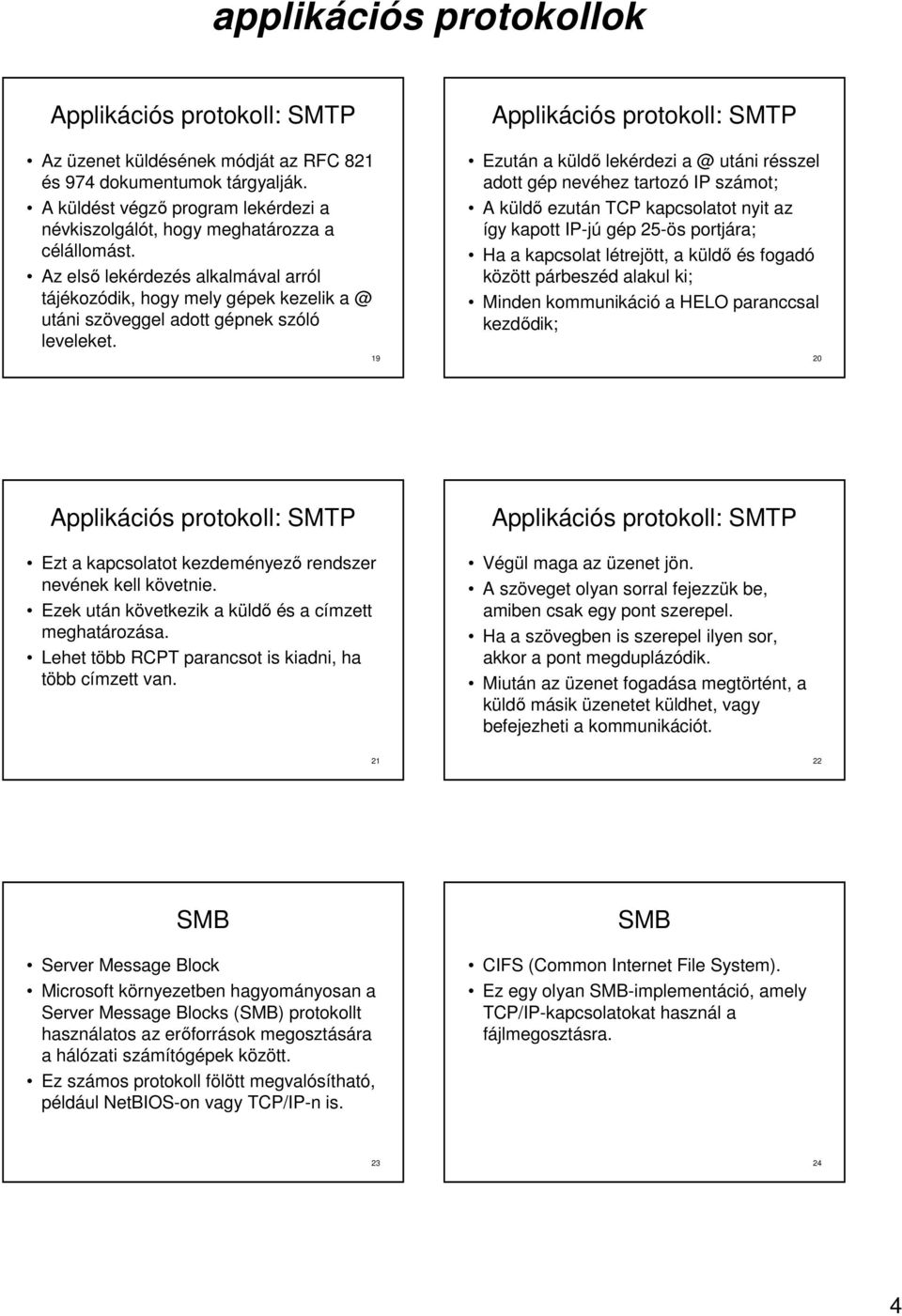 applikációs protokollok

Applikációs protokoll: SMTP

• Az üzenet küldésének módját az RFC 821 és 974 dokumentumok tárgyalják.
• A küldést végző program lekérdezi a névkiszolgálót, hogy meghatározza a célállomást.
• Az első lekérdezés alkalmával arról tájékozódik, hogy mely gépek kezelik a @ utáni szöveggel adott gépnek szóló leveleket.

19

Applikációs protokoll: SMTP

• Ezután a küldő lekérdezi a @ utáni résszel adott gép nevéhez tartozó IP számot;
• A küldő ezután TCP kapcsolatot nyit az így kapott IP-jú gép 25-ös portjára;
• Ha a kapcsolat létrejött, a küldő és fogadó között párbeszéd alakul ki;
• Minden kommunikáció a HELO paranccsal kezdődik;

20

Applikációs protokoll: SMTP

• Ezt a kapcsolatot kezdeményező rendszer nevének kell követnie.
• Ezek után következik a küldő és a címzett meghatározása.
• Lehet több RCPT parancsot is kiadni, ha több címzett van.

21

Applikációs protokoll: SMTP

• Végül maga az üzenet jön.
• A szöveget olyan sorral fejezzük be, amiben csak egy pont szerepel.
• Ha a szövegben is szerepel ilyen sor, akkor a pont megduplázódik.
• Miután az üzenet fogadása megtörtént, a küldő másik üzenetet küldhet, vagy befejezheti a kommunikációt.

22

SMB

• Server Message Block
• Microsoft környezetben hagyományosan a Server Message Blocks (SMB) protokollt használatos az erőforrások megosztására a hálózati számítógépek között.
• Ez számos protokoll fölött megvalósítható, például NetBIOS-on vagy TCP/IP-n is.

23

SMB

• CIFS (Common Internet File System).
• Ez egy olyan SMB-implementáció, amely TCP/IP-kapcsolatokat használ a fájlmegosztásra.

24

4